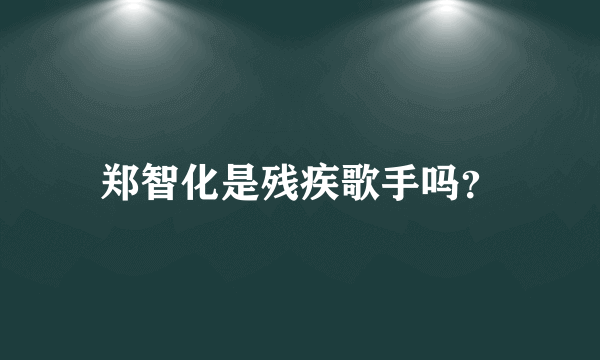 郑智化是残疾歌手吗?